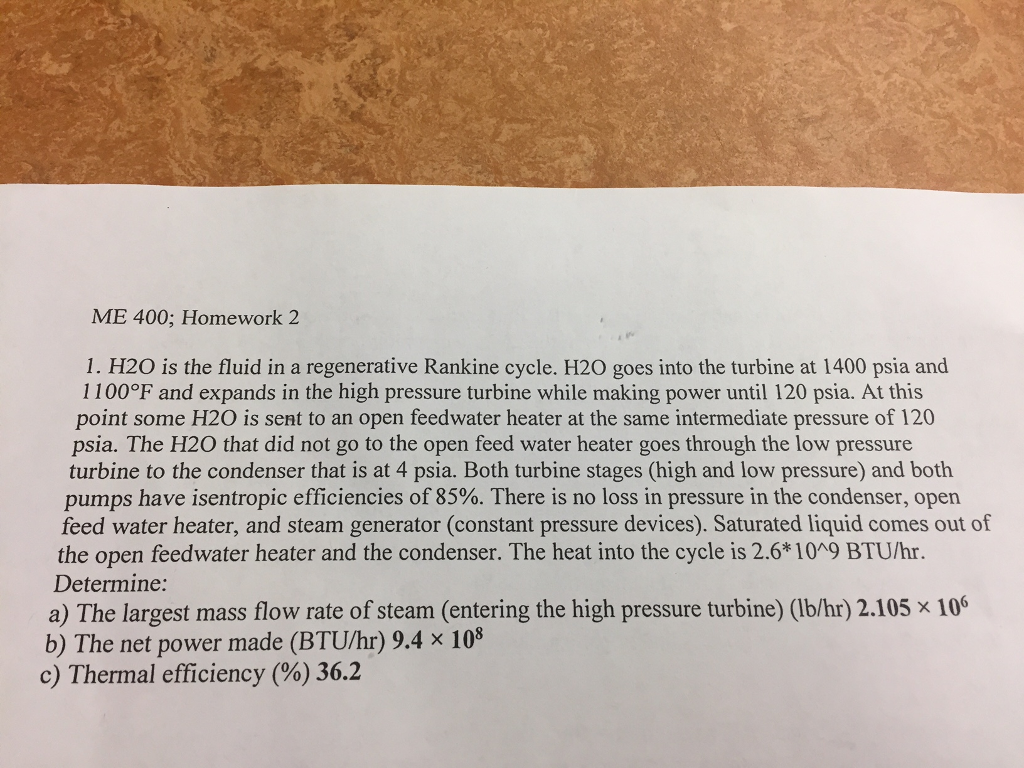 ME 400; Homework 2

1. H2O is the fluid in a regenerative Rankine cycle. H2O goes into the turbine at 1400 psia and 1100°F and expands in the high pressure turbine while making power until 120 psia. At this point some H2O is sent to an open feedwater heater at the same intermediate pressure of 120 psia. The H2O that did not go to the open feed water heater goes through the low pressure turbine to the condenser that is at 4 psia. Both turbine stages (high and low pressure) and both pumps have isentropic efficiencies of 85%. There is no loss in pressure in the condenser, open feed water heater, and steam generator (constant pressure devices). Saturated liquid comes out of the open feedwater heater and the condenser. The heat into the cycle is 2.6*10^9 BTU/hr. Determine:
a) The largest mass flow rate of steam (entering the high pressure turbine) (lb/hr) $2.105 \times 10^6$
b) The net power made (BTU/hr) $9.4 \times 10^8$
c) Thermal efficiency (%) 36.2